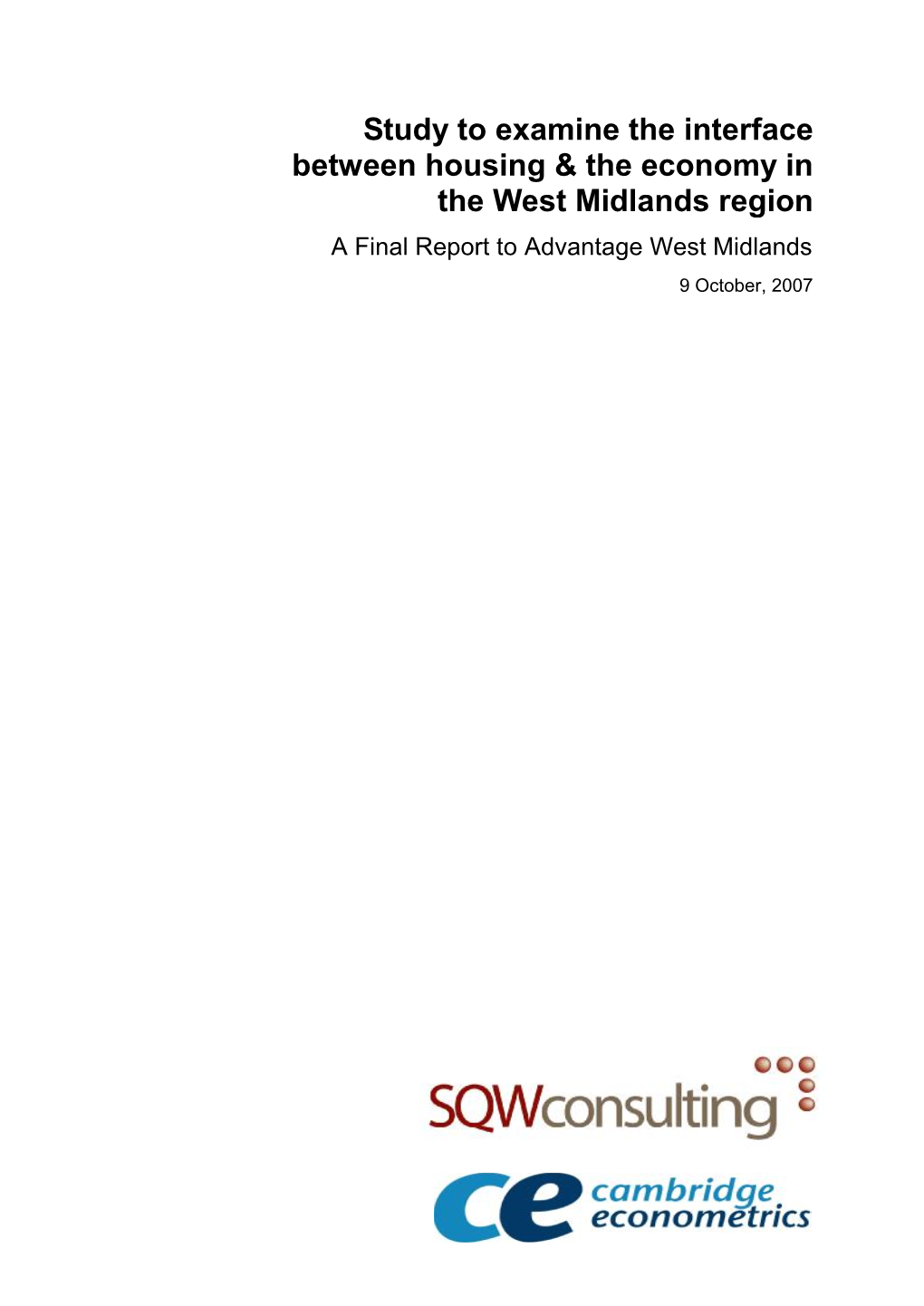 Study to examine the interface between housing & the economy in the West Midlands region

A Final Report to Advantage West Midlands

9 October, 2007

SQWconsulting

ce cambridge econometrics